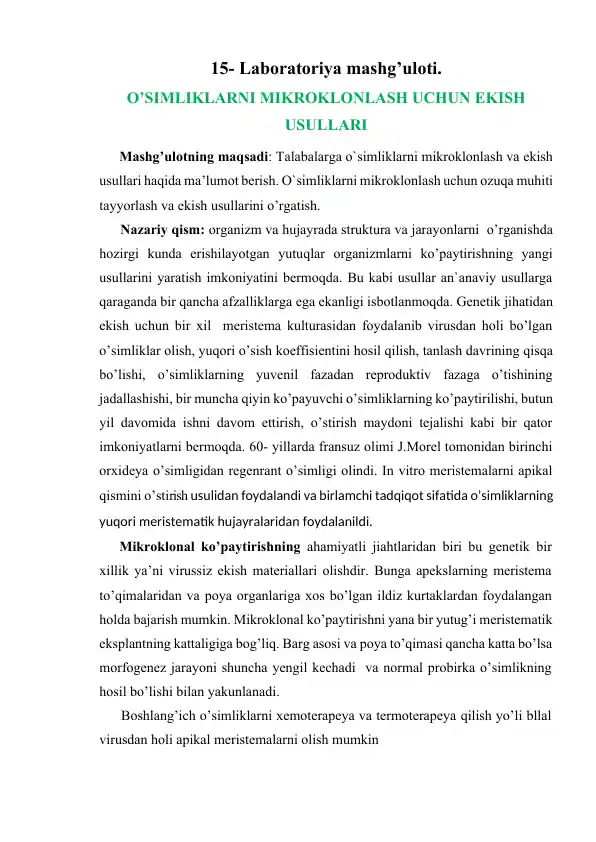 15- Laboratoriya mashg’uloti.

O’SIMLIKLARNI MIKROKLONLASH UCHUN EKISH USULLARI

Mashg’ulotning maqsadi: Talabalarga o`simliklarni mikroklonlash va ekish usullari haqida ma’lumot berish. O`simliklarni mikroklonlash uchun ozuqa muhiti tayyorlash va ekish usullarini o’rgatish.

Nazariy qism: organizm va hujayrada struktura va jarayonlarni o’rganishda hozirgi kunda erishilayotgan yutuqlar organizmlarni ko’paytirishning yangi usullarini yaratish imkoniyatini bermoqda. Bu kabi usullar an`anaviy usullarga qaraganda bir qancha afzalliklarga ega ekanligi isbotlanmoqda. Genetik jihatidan ekish uchun bir xil meristema kulturasidan foydalanib virusdan holi bo’lgan o’simliklar olish, yuqori o’sish koeffisientini hosil qilish, tanlash davrining qisqa bo’lishi, o’simliklarning yuvenil fazadan reproduktiv fazaga o’tishining jadallashishi, bir muncha qiyin ko’payuvchi o’simliklarning ko’paytirilishi, butun yil davomida ishni davom ettirish, o’stirish maydoni tejalishi kabi bir qator imkoniyatlarni bermoqda. 60- yillarda fransuz olimi J.Morel tomonidan birinchi orxideya o’simligidan regenrant o’simligi olindi. In vitro meristemalarni apikal qismini o’stirish usulidan foydalandi va birlamchi tadqiqot sifatida o'simliklarning yuqori meristematik hujayralaridan foydalanildi.

Mikroklonal ko’paytirishning ahamiyatli jiahtlaridan biri bu genetik bir xillik ya’ni virussiz ekish materiallari olishdir. Bunga apekslarning meristema to’qimalaridan va poya organlariga xos bo’lgan ildiz kurtaklardan foydalangan holda bajarish mumkin. Mikroklonal ko’paytirishni yana bir yutug’i meristematik eksplantning kattaligiga bog’liq. Barg asosi va poya to’qimasi qancha katta bo’lsa morfogenez jarayoni shuncha yengil kechadi va normal probirka o’simlikning hosil bo’lishi bilan yakunlanadi.

Boshlang’ich o’simliklarni xemoterapeya va termoterapeya qilish yo’li bllal virusdan holi apikal meristemalarni olish mumkin